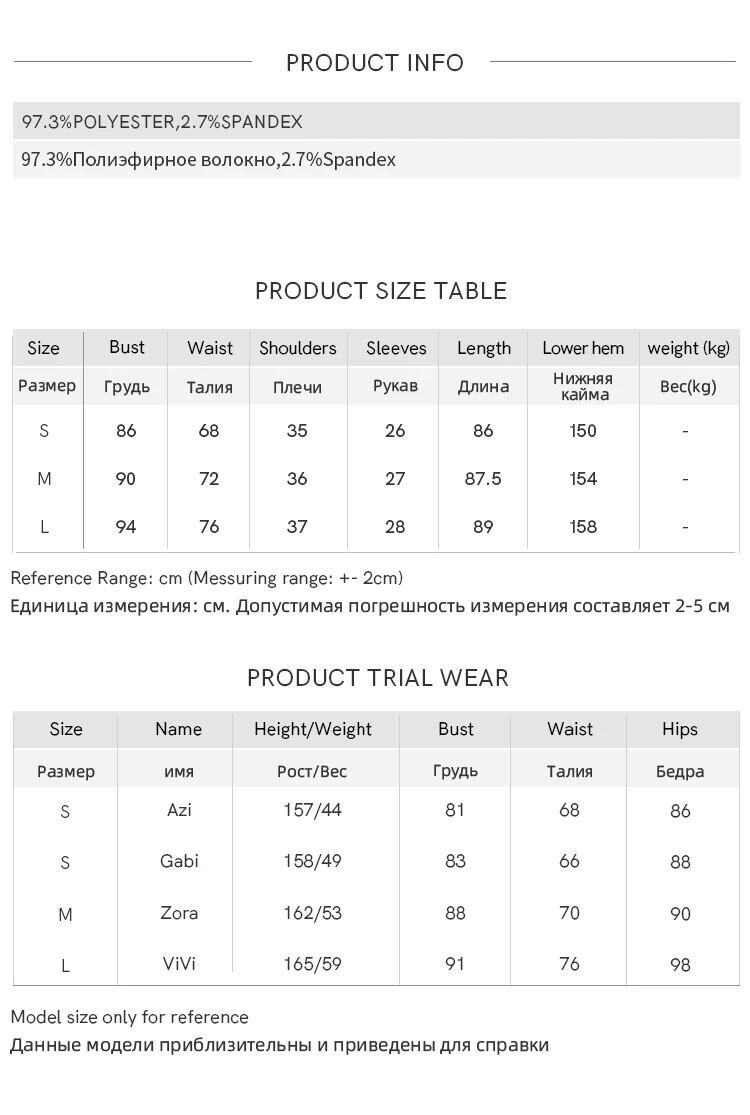 PRODUCT INFO

97.3%POLYESTER,2.7%SPANDEX

97.3%Полиэфирное волокно,2.7%Spandex

PRODUCT SIZE TABLE

| Size | Bust | Waist | Shoulders | Sleeves | Length | Lower hem | weight (kg) |
|---|---|---|---|---|---|---|---|
| Размер | Грудь | Талия | Плечи | Рукав | Длина | Нижняя кайма | Вес(kg) |
| S | 86 | 68 | 35 | 26 | 86 | 150 | - |
| M | 90 | 72 | 36 | 27 | 87.5 | 154 | - |
| L | 94 | 76 | 37 | 28 | 89 | 158 | - |

Reference Range: cm (Messuring range: +- 2cm)
Единица измерения: см. Допустимая погрешность измерения составляет 2-5 см

PRODUCT TRIAL WEAR

| Size | Name | Height/Weight | Bust | Waist | Hips |
|---|---|---|---|---|---|
| Размер | имя | Рост/Вес | Грудь | Талия | Бедра |
| S | Azi | 157/44 | 81 | 68 | 86 |
| S | Gabi | 158/49 | 83 | 66 | 88 |
| M | Zora | 162/53 | 88 | 70 | 90 |
| L | ViVi | 165/59 | 91 | 76 | 98 |

Model size only for reference
Данные модели приблизительны и приведены для справки